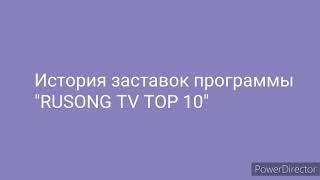 История заставок программы "RUSONG TV TOP 10"

PowerDirector